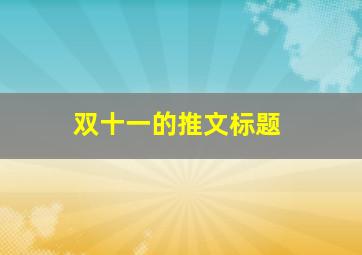 双十一的推文标题